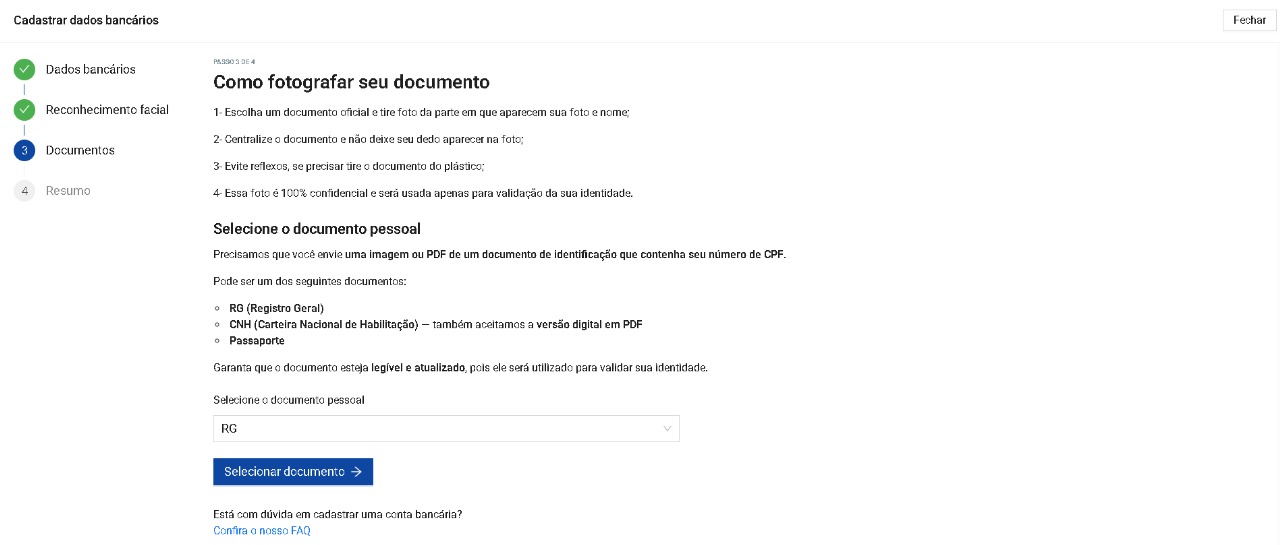 Cadastrar dados bancários

Fechar

Dados bancários

Reconhecimento facial

3 Documentos

4 Resumo

PASSO 3 DE 4

Como fotografar seu documento

1- Escolha um documento oficial e tire foto da parte em que aparecem sua foto e nome;

2- Centralize o documento e não deixe seu dedo aparecer na foto;

3- Evite reflexos, se precisar tire o documento do plástico;

4- Essa foto é 100% confidencial e será usada apenas para validação da sua identidade.

Selecione o documento pessoal

Precisamos que você envie uma imagem ou PDF de um documento de identificação que contenha seu número de CPF.

Pode ser um dos seguintes documentos:

- RG (Registro Geral)
- CNH (Carteira Nacional de Habilitação) — também aceitamos a versão digital em PDF
- Passaporte

Garanta que o documento esteja legível e atualizado, pois ele será utilizado para validar sua identidade.

Selecione o documento pessoal

RG

Selecionar documento →

Está com dúvida em cadastrar uma conta bancária?
Confira o nosso FAQ